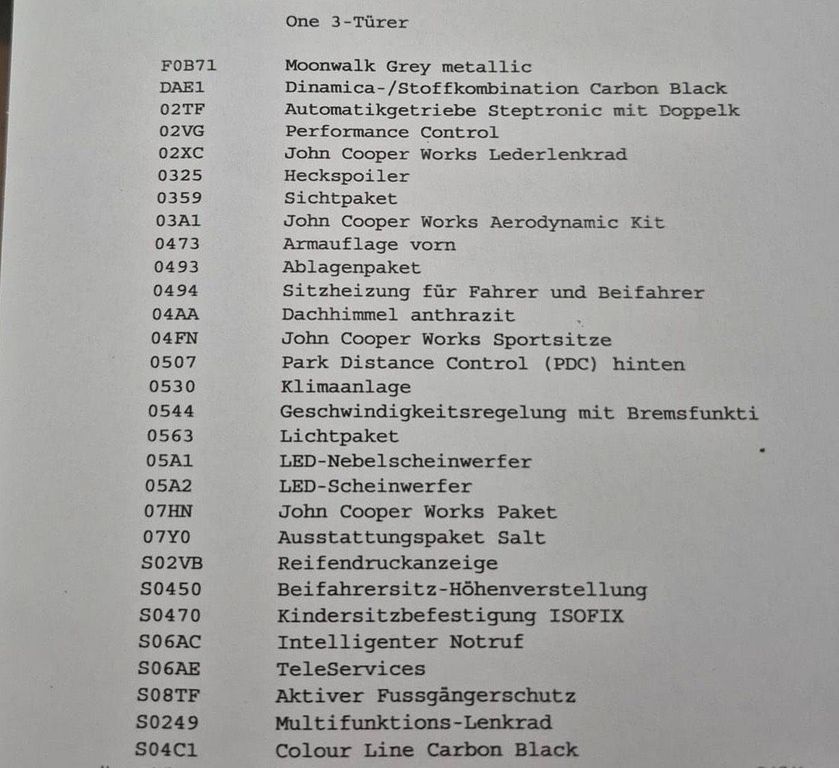 One 3-Türer

F0B71 Moonwalk Grey metallic
DAE1 Dinamica-/Stoffkombination Carbon Black
02TF Automatikgetriebe Steptronic mit Doppelk
02VG Performance Control
02XC John Cooper Works Lederlenkrad
0325 Heckspoiler
0359 Sichtpaket
03A1 John Cooper Works Aerodynamic Kit
0473 Armauflage vorn
0493 Ablagenpaket
0494 Sitzheizung für Fahrer und Beifahrer
04AA Dachhimmel anthrazit
04FN John Cooper Works Sportsitze
0507 Park Distance Control (PDC) hinten
0530 Klimaanlage
0544 Geschwindigkeitsregelung mit Bremsfunkti
0563 Lichtpaket
05A1 LED-Nebelscheinwerfer
05A2 LED-Scheinwerfer
07HN John Cooper Works Paket
07Y0 Ausstattungspaket Salt
S02VB Reifendruckanzeige
S0450 Beifahrersitz-Höhenverstellung
S0470 Kindersitzbefestigung ISOFIX
S06AC Intelligenter Notruf
S06AE TeleServices
S08TF Aktiver Fussgängerschutz
S0249 Multifunktions-Lenkrad
S04C1 Colour Line Carbon Black